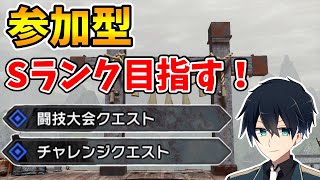 参加型

Sランク目指す！

闘技大会クエスト

チャレンジクエスト